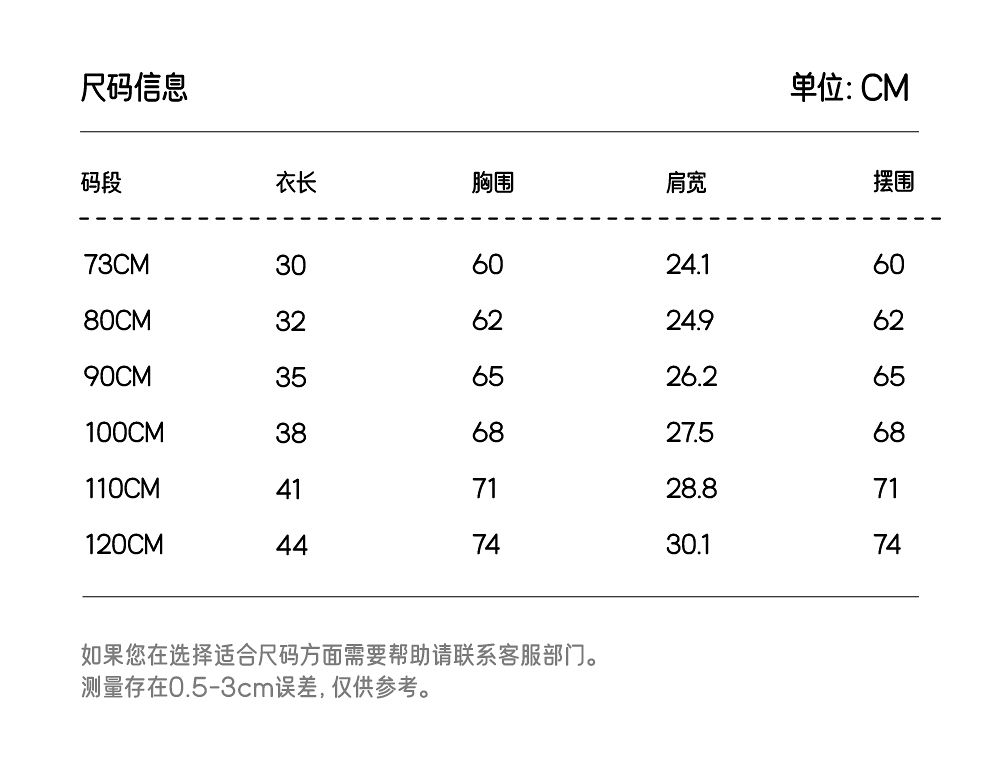 尺码信息

单位: CM

| 码段 | 衣长 | 胸围 | 肩宽 | 摆围 |
|---|---|---|---|---|
| 73CM | 30 | 60 | 24.1 | 60 |
| 80CM | 32 | 62 | 24.9 | 62 |
| 90CM | 35 | 65 | 26.2 | 65 |
| 100CM | 38 | 68 | 27.5 | 68 |
| 110CM | 41 | 71 | 28.8 | 71 |
| 120CM | 44 | 74 | 30.1 | 74 |

如果您在选择适合尺码方面需要帮助请联系客服部门。
测量存在0.5-3cm误差, 仅供参考。